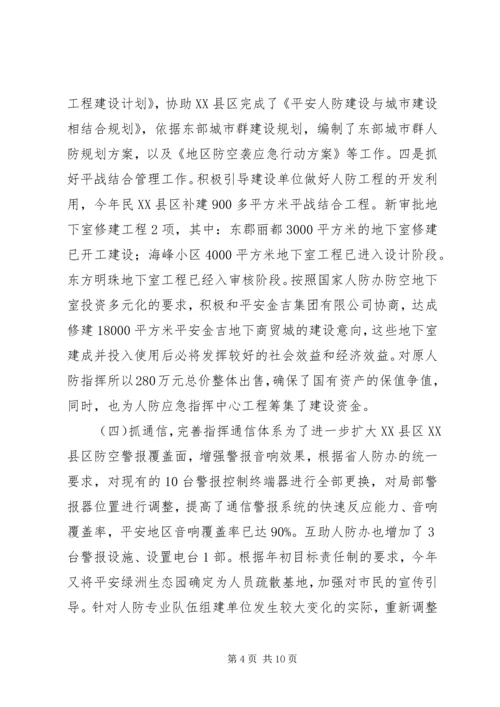 工程建设计划》，协助XX县区完成了《平安人防建设与城市建设相结合规划》，依据东部城市群建设规划，编制了东部城市群人防规划方案，以及《地区防空袭应急行动方案》等工作。四是抓好平战结合管理工作。积极引导建设单位做好人防工程的开发利用，今年民XX县区补建900多平方米平战结合工程。新审批地下室修建工程2项，其中：东郡丽都3000平方米的地下室修建已开工建设；海峰小区4000平方米地下室工程已进入设计阶段。东方明珠地下室工程已经入审核阶段。按照国家人防办防空地下室投资多元化的要求，积极和平安金吉集团有限公司协商，达成修建18000平方米平安金吉地下商贸城的建设意向，这些地下室建成并投入使用后必将发挥较好的社会效益和经济效益。对原人防指挥所以280万元总价整体出售，确保了国有资产的保值争值，同时，也为人防应急指挥中心工程筹集了建设资金。

（四）抓通信，完善指挥通信体系为了进一步扩大XX县区XX县区防空警报覆盖面，增强警报音响效果，根据省人防办的统一要求，对现有的10台警报控制终端器进行全部更换，对局部警报器位置进行调整，提高了通信警报系统的快速反应能力、音响覆盖率，平安地区音响覆盖率已达90%。互助人防办也增加了3台警报设施、设置电台1部。根据年初目标责任制的要求，今年又将平安绿洲生态园确定为人员疏散基地，加强对市民的宣传引导。针对人防专业队伍组建单位发生较大变化的实际，重新调整

第4页 共10页